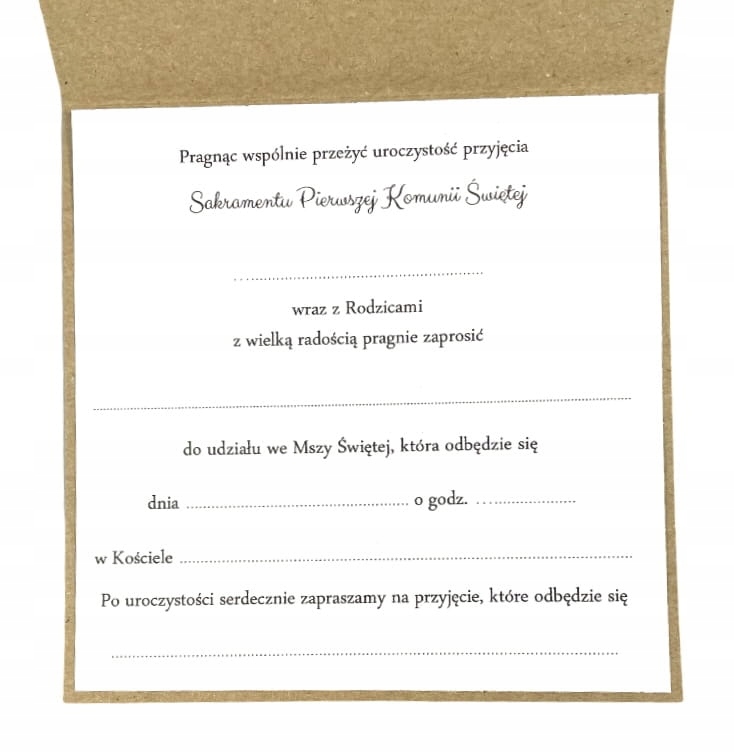 Pragnąc wspólnie przeżyć uroczystość przyjęcia

Sakramentu Pierwszej Komunii Świętej

____

wraz z Rodzicami
z wielką radością pragnie zaprosić

____

do udziału we Mszy Świętej, która odbędzie się

dnia ____ o godz. ____

w Kościele ____

Po uroczystości serdecznie zapraszamy na przyjęcie, które odbędzie się

____